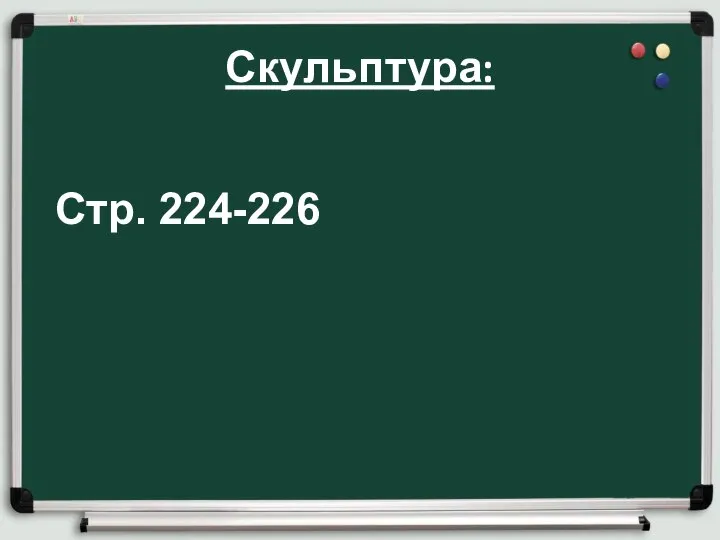 Скульптура:

Стр. 224-226